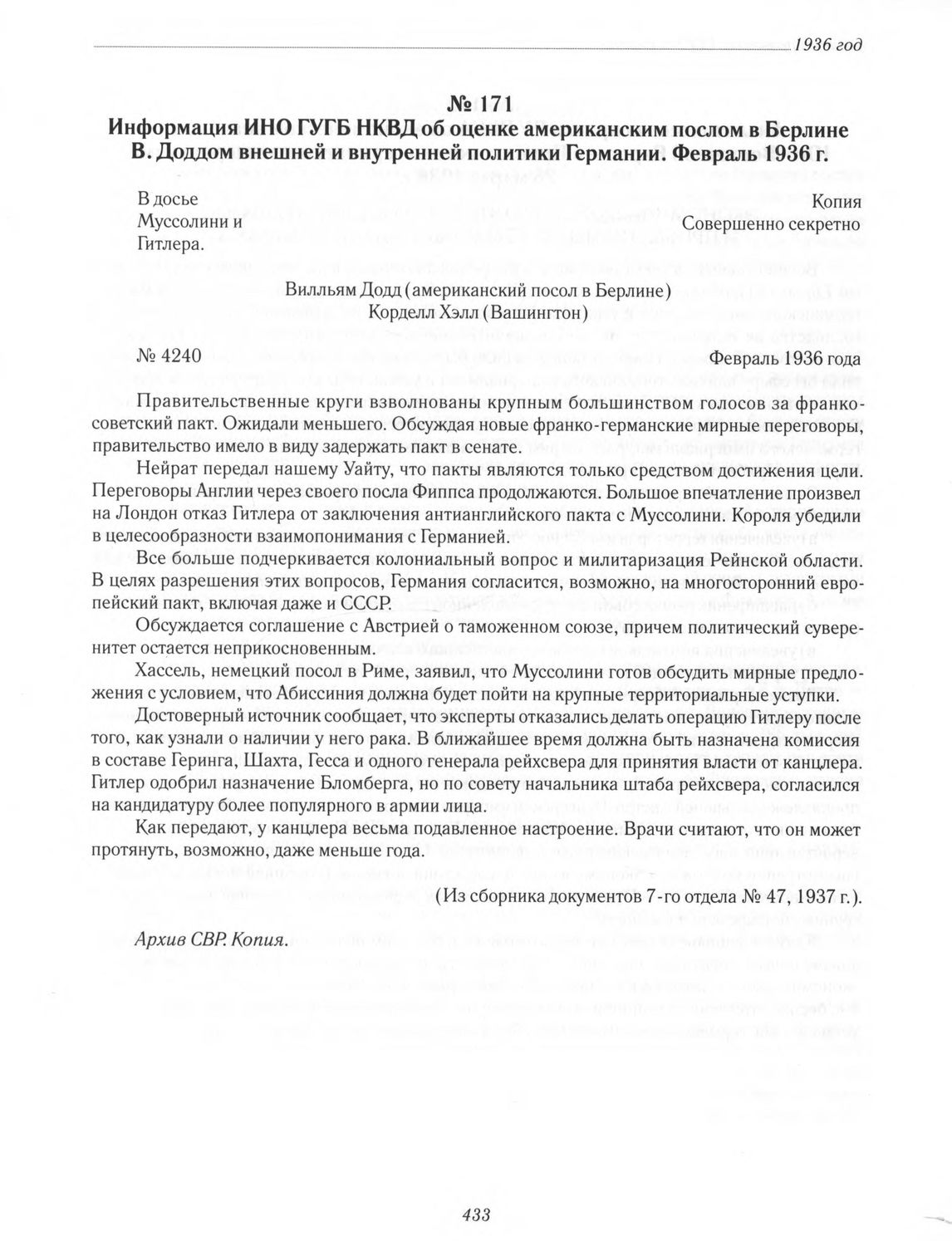 1936 год

№ 171

Информация ИНО ГУГБ НКВД об оценке американским послом в Берлине В. Доддом внешней и внутренней политики Германии. Февраль 1936 г.

В досье Муссолини и Гитлера.

Копия
Совершенно секретно

Вилльям Додд (американский посол в Берлине)
Корделл Хэлл (Вашингтон)

№ 4240

Февраль 1936 года

Правительственные круги взволнованы крупным большинством голосов за франко-советский пакт. Ожидали меньшего. Обсуждая новые франко-германские мирные переговоры, правительство имело в виду задержать пакт в сенате.

Нейрат передал нашему Уайту, что пакты являются только средством достижения цели. Переговоры Англии через своего посла Фиппса продолжаются. Большое впечатление произвел на Лондон отказ Гитлера от заключения антианглийского пакта с Муссолини. Короля убедили в целесообразности взаимопонимания с Германией.

Все больше подчеркивается колониальный вопрос и милитаризация Рейнской области. В целях разрешения этих вопросов, Германия согласится, возможно, на многосторонний европейский пакт, включая даже и СССР.

Обсуждается соглашение с Австрией о таможенном союзе, причем политический суверенитет остается неприкосновенным.

Хассель, немецкий посол в Риме, заявил, что Муссолини готов обсудить мирные предложения с условием, что Абиссиния должна будет пойти на крупные территориальные уступки.

Достоверный источник сообщает, что эксперты отказались делать операцию Гитлеру после того, как узнали о наличии у него рака. В ближайшее время должна быть назначена комиссия в составе Геринга, Шахта, Гесса и одного генерала рейхсвера для принятия власти от канцлера. Гитлер одобрил назначение Бломберга, но по совету начальника штаба рейхсвера, согласился на кандидатуру более популярного в армии лица.

Как передают, у канцлера весьма подавленное настроение. Врачи считают, что он может протянуть, возможно, даже меньше года.

(Из сборника документов 7-го отдела № 47, 1937 г.).

Архив СВР. Копия.

433